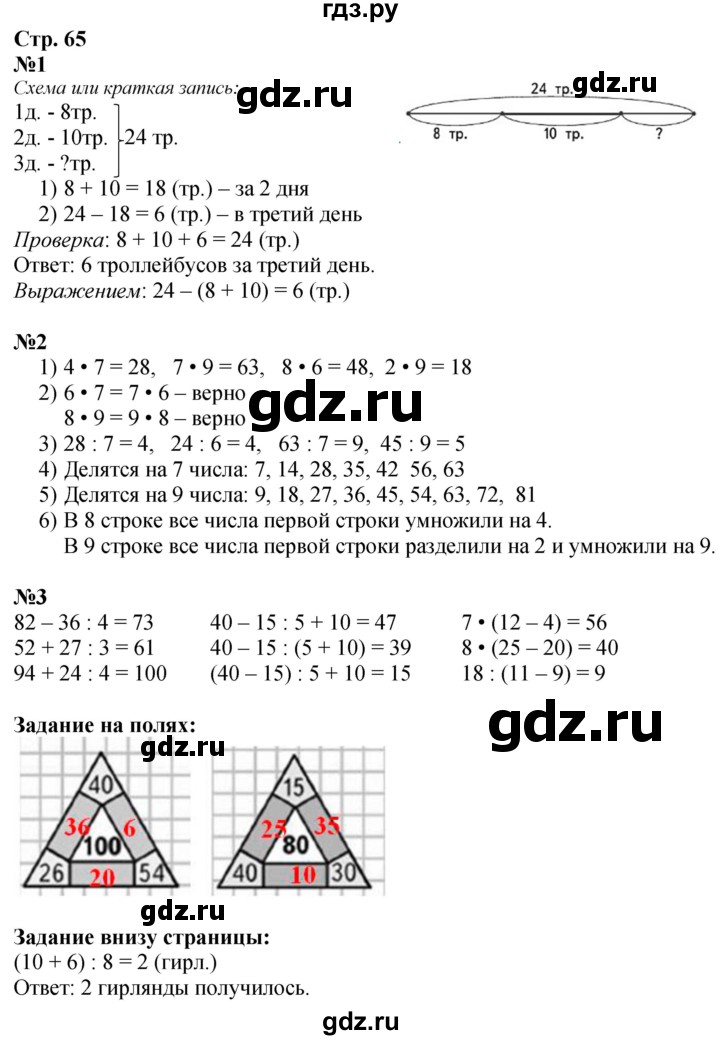 гдз.ру

Стр. 65
№1
Схема или краткая запись:
gdz.ru
1д. - 8тр.
2д. - 10тр. 24 тр.
3д. - ?тр.

24 тр. gdz.ru
8 тр. 10 тр. ?

1) 8 + 10 = 18 (тр.) – за 2 дня
2) 24 – 18 = 6 (тр.) – в третий день
Проверка: 8 + 10 + 6 = 24 (тр.)
Ответ: 6 троллейбусов за третий день.
Выражением: 24 – (8 + 10) = 6 (тр.)

№2
1) 4 • 7 = 28, 7 • 9 = 63, 8 • 6 = 48, 2 • 9 = 18
2) 6 • 7 = 7 • 6 – верно
8 • 9 = 9 • 8 – верно gdz.ru
3) 28 : 7 = 4, 24 : 6 = 4, 63 : 7 = 9, 45 : 9 = 5
4) Делятся на 7 числа: 7, 14, 28, 35, 42 56, 63
5) Делятся на 9 числа: 9, 18, 27, 36, 45, 54, 63, 72, 81
6) В 8 строке все числа первой строки умножили на 4.
В 9 строке все числа первой строки разделили на 2 и умножили на 9.

№3
82 – 36 : 4 = 73
52 + 27 : 3 = 61
94 + 24 : 4 = 100

40 – 15 : 5 + 10 = 47
40 – 15 : (5 + 10) = 39
(40 – 15) : 5 + 10 = 15

7 • (12 – 4) = 56
8 • (25 – 20) = 40
18 : (11 – 9) = 9

Задание на полях:
gdz.ru
gdz.ru
40
36 6
100
26 20 54

15
25 35
80
40 10 30

gdz.ru
Задание внизу страницы:
(10 + 6) : 8 = 2 (гирл.)
Ответ: 2 гирлянды получилось.
gdz.ru